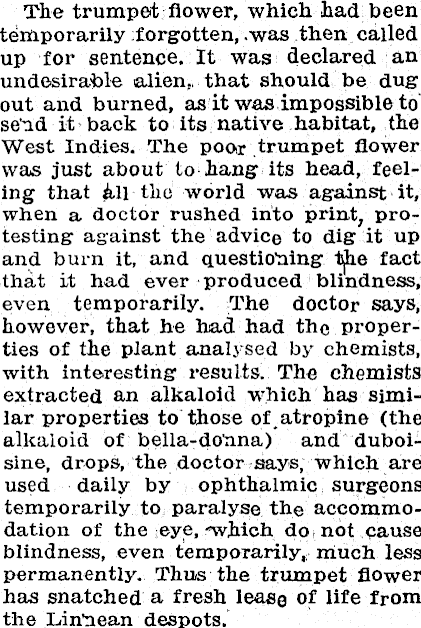 The trumpet flower, which had been temporarily forgotten, was then called up for sentence. It was declared an undesirable alien, that should be dug out and burned, as it was impossible to send it back to its native habitat, the West Indies. The poor trumpet flower was just about to hang its head, feeling that all the world was against it, when a doctor rushed into print, protesting against the advice to dig it up and burn it, and questioning the fact that it had ever produced blindness, even temporarily. The doctor says, however, that he had had the properties of the plant analysed by chemists, with interesting results. The chemists extracted an alkaloid which has similar properties to those of atropine (the alkaloid of bella-donna) and duboisine, drops, the doctor says, which are used daily by ophthalmic surgeons temporarily to paralyse the accommodation of the eye, which do not cause blindness, even temporarily, much less permanently. Thus the trumpet flower has snatched a fresh lease of life from the Linnean despots.